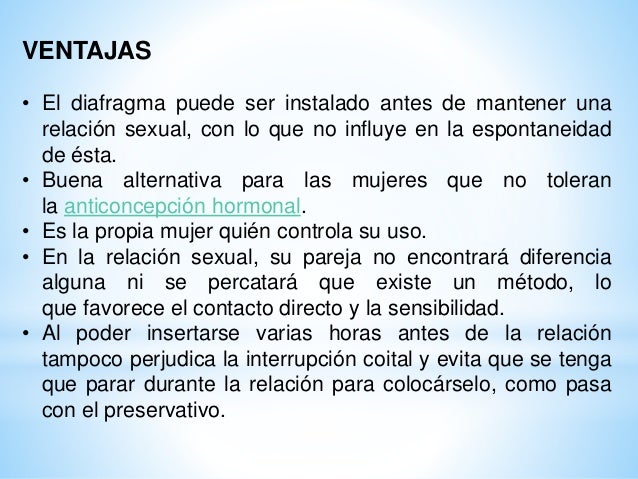 VENTAJAS

• El diafragma puede ser instalado antes de mantener una relación sexual, con lo que no influye en la espontaneidad de ésta.
• Buena alternativa para las mujeres que no toleran la anticoncepción hormonal.
• Es la propia mujer quién controla su uso.
• En la relación sexual, su pareja no encontrará diferencia alguna ni se percatará que existe un método, lo que favorece el contacto directo y la sensibilidad.
• Al poder insertarse varias horas antes de la relación tampoco perjudica la interrupción coital y evita que se tenga que parar durante la relación para colocárselo, como pasa con el preservativo.